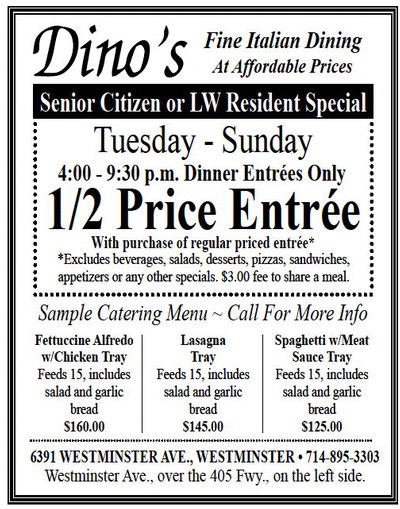 Dino's

Fine Italian Dining
At Affordable Prices

Senior Citizen or LW Resident Special

Tuesday - Sunday
4:00 - 9:30 p.m. Dinner Entrées Only
1/2 Price Entrée
With purchase of regular priced entrée*
*Excludes beverages, salads, desserts, pizzas, sandwiches, appetizers or any other specials. $3.00 fee to share a meal.

Sample Catering Menu ~ Call For More Info

Fettuccine Alfredo w/Chicken Tray
Feeds 15, includes salad and garlic bread
$160.00

Lasagna Tray
Feeds 15, includes salad and garlic bread
$145.00

Spaghetti w/Meat Sauce Tray
Feeds 15, includes salad and garlic bread
$125.00

6391 WESTMINSTER AVE., WESTMINSTER • 714-895-3303
Westminster Ave., over the 405 Fwy., on the left side.